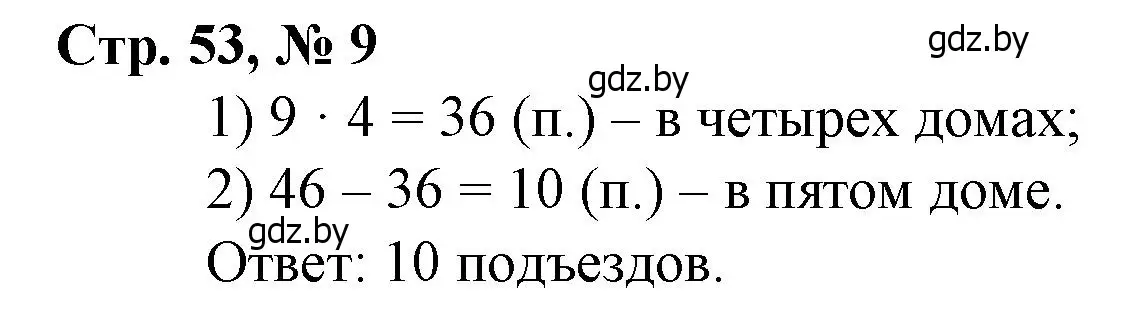 Стр. 53, № 9

gdz.by

gdz.by

1) $9 \cdot 4 = 36$ (п.) – в четырех домах;

2) $46 - 36 = 10$ (п.) – в пятом доме.

gdz.by

Ответ: 10 подъездов.